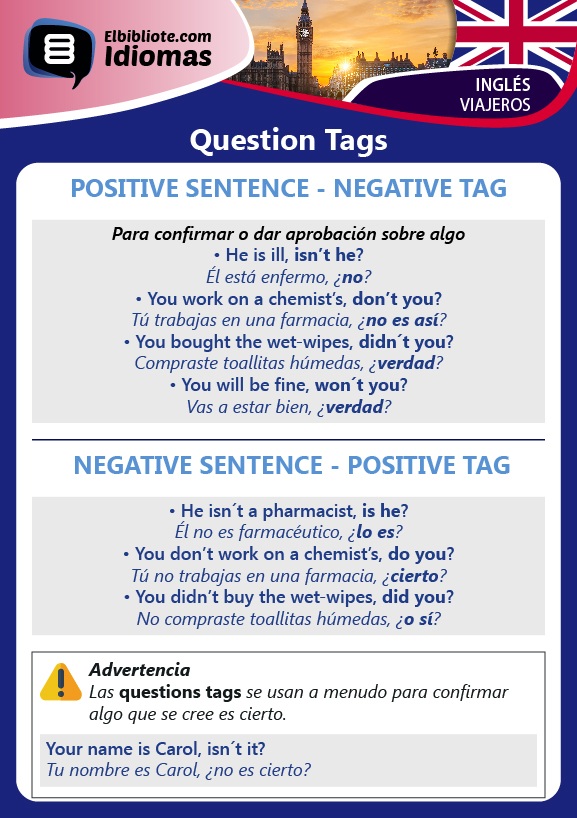 Elbibliote.com
Idiomas

INGLÉS
VIAJEROS

Question Tags

POSITIVE SENTENCE - NEGATIVE TAG

Para confirmar o dar aprobación sobre algo
• He is ill, isn't he?
Él está enfermo, ¿no?
• You work on a chemist's, don't you?
Tú trabajas en una farmacia, ¿no es así?
• You bought the wet-wipes, didn´t you?
Compraste toallitas húmedas, ¿verdad?
• You will be fine, won´t you?
Vas a estar bien, ¿verdad?

NEGATIVE SENTENCE - POSITIVE TAG

• He isn´t a pharmacist, is he?
Él no es farmacéutico, ¿lo es?
• You don't work on a chemist's, do you?
Tú no trabajas en una farmacia, ¿cierto?
• You didn't buy the wet-wipes, did you?
No compraste toallitas húmedas, ¿o sí?

Advertencia
Las questions tags se usan a menudo para confirmar algo que se cree es cierto.

Your name is Carol, isn´t it?
Tu nombre es Carol, ¿no es cierto?